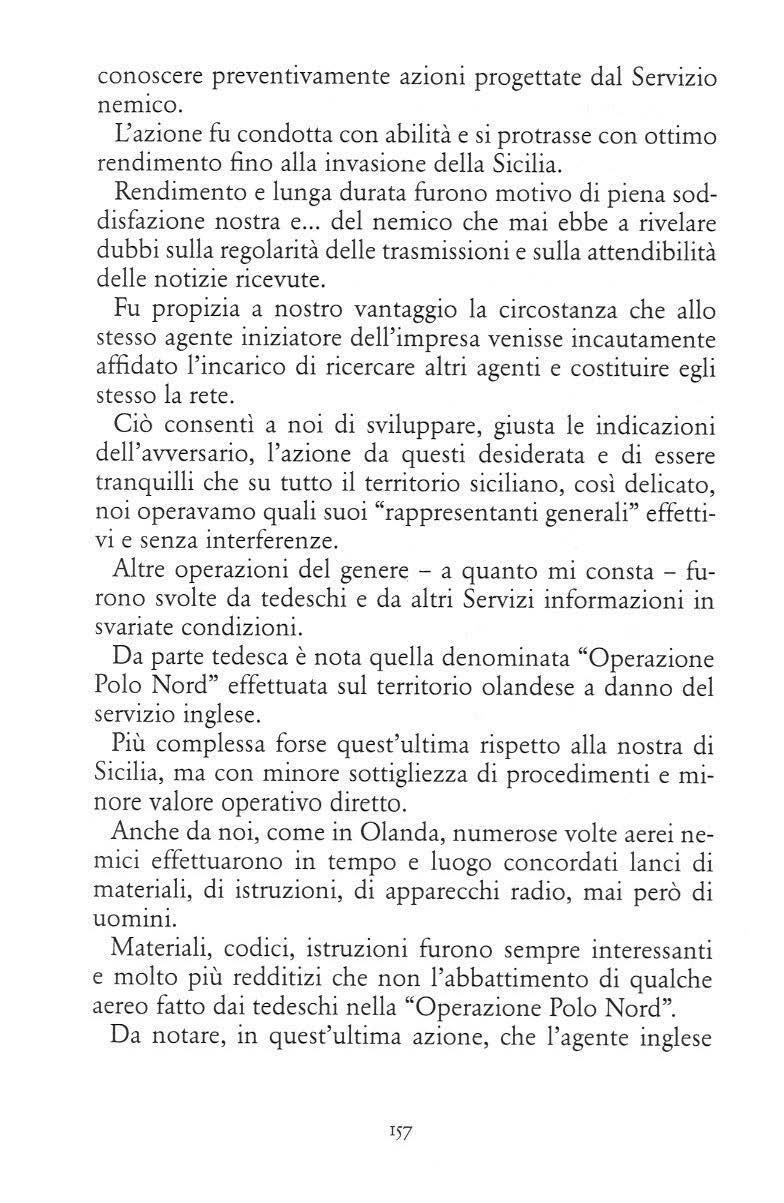 conoscere preventivamente azioni progettate dal Servizio nemico.

L'azione fu condotta con abilità e si protrasse con ottimo rendimento fino alla invasione della Sicilia.

Rendimento e lunga durata furono motivo di piena soddisfazione nostra e... del nemico che mai ebbe a rivelare dubbi sulla regolarità delle trasmissioni e sulla attendibilità delle notizie ricevute.

Fu propizia a nostro vantaggio la circostanza che allo stesso agente iniziatore dell'impresa venisse incautamente affidato l'incarico di ricercare altri agenti e costituire egli stesso la rete.

Ciò consentì a noi di sviluppare, giusta le indicazioni dell'avversario, l'azione da questi desiderata e di essere tranquilli che su tutto il territorio siciliano, così delicato, noi operavamo quali suoi "rappresentanti generali" effettivi e senza interferenze.

Altre operazioni del genere – a quanto mi consta – furono svolte da tedeschi e da altri Servizi informazioni in svariate condizioni.

Da parte tedesca è nota quella denominata "Operazione Polo Nord" effettuata sul territorio olandese a danno del servizio inglese.

Più complessa forse quest'ultima rispetto alla nostra di Sicilia, ma con minore sottigliezza di procedimenti e minore valore operativo diretto.

Anche da noi, come in Olanda, numerose volte aerei nemici effettuarono in tempo e luogo concordati lanci di materiali, di istruzioni, di apparecchi radio, mai però di uomini.

Materiali, codici, istruzioni furono sempre interessanti e molto più redditizi che non l'abbattimento di qualche aereo fatto dai tedeschi nella "Operazione Polo Nord".

Da notare, in quest'ultima azione, che l'agente inglese

157